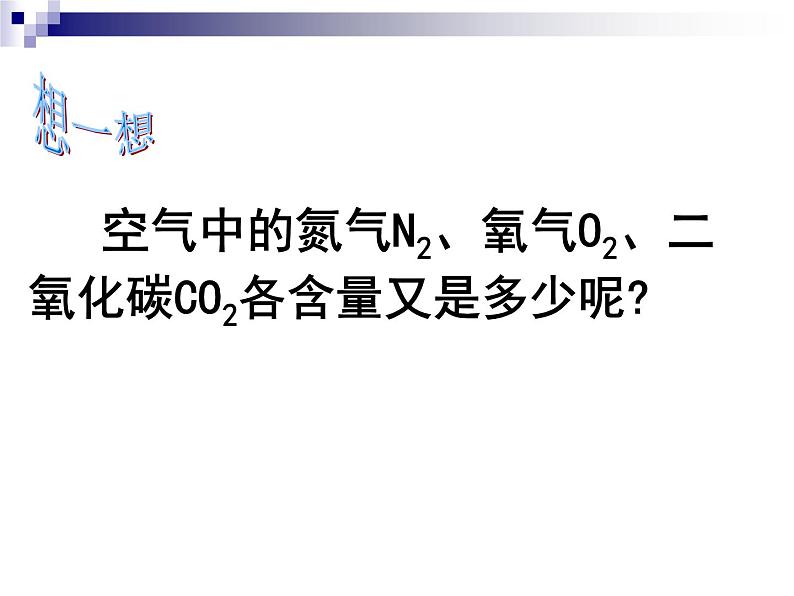 想一想

空气中的氮气$N_2$、氧气$O_2$、二氧化碳$CO_2$各含量又是多少呢?